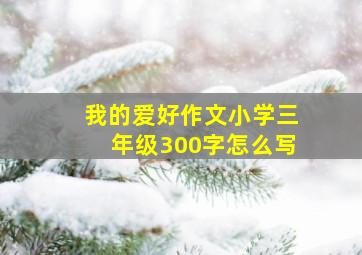 我的爱好作文小学三年级300字怎么写